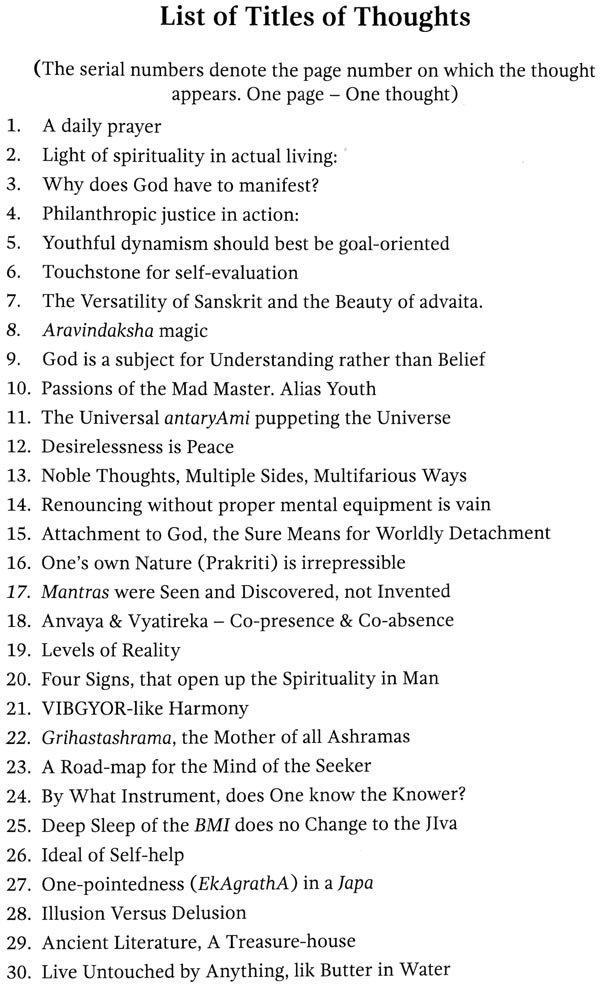 List of Titles of Thoughts

(The serial numbers denote the page number on which the thought appears. One page – One thought)

1. A daily prayer
2. Light of spirituality in actual living:
3. Why does God have to manifest?
4. Philanthropic justice in action:
5. Youthful dynamism should best be goal-oriented
6. Touchstone for self-evaluation
7. The Versatility of Sanskrit and the Beauty of advaita.
8. Aravindaksha magic
9. God is a subject for Understanding rather than Belief
10. Passions of the Mad Master. Alias Youth
11. The Universal antaryAmi puppeting the Universe
12. Desirelessness is Peace
13. Noble Thoughts, Multiple Sides, Multifarious Ways
14. Renouncing without proper mental equipment is vain
15. Attachment to God, the Sure Means for Worldly Detachment
16. One's own Nature (Prakriti) is irrepressible
17. Mantras were Seen and Discovered, not Invented
18. Anvaya & Vyatireka – Co-presence & Co-absence
19. Levels of Reality
20. Four Signs, that open up the Spirituality in Man
21. VIBGYOR-like Harmony
22. Grihastashrama, the Mother of all Ashramas
23. A Road-map for the Mind of the Seeker
24. By What Instrument, does One know the Knower?
25. Deep Sleep of the BMI does no Change to the JIva
26. Ideal of Self-help
27. One-pointedness (EkAgrathA) in a Japa
28. Illusion Versus Delusion
29. Ancient Literature, A Treasure-house
30. Live Untouched by Anything, lik Butter in Water